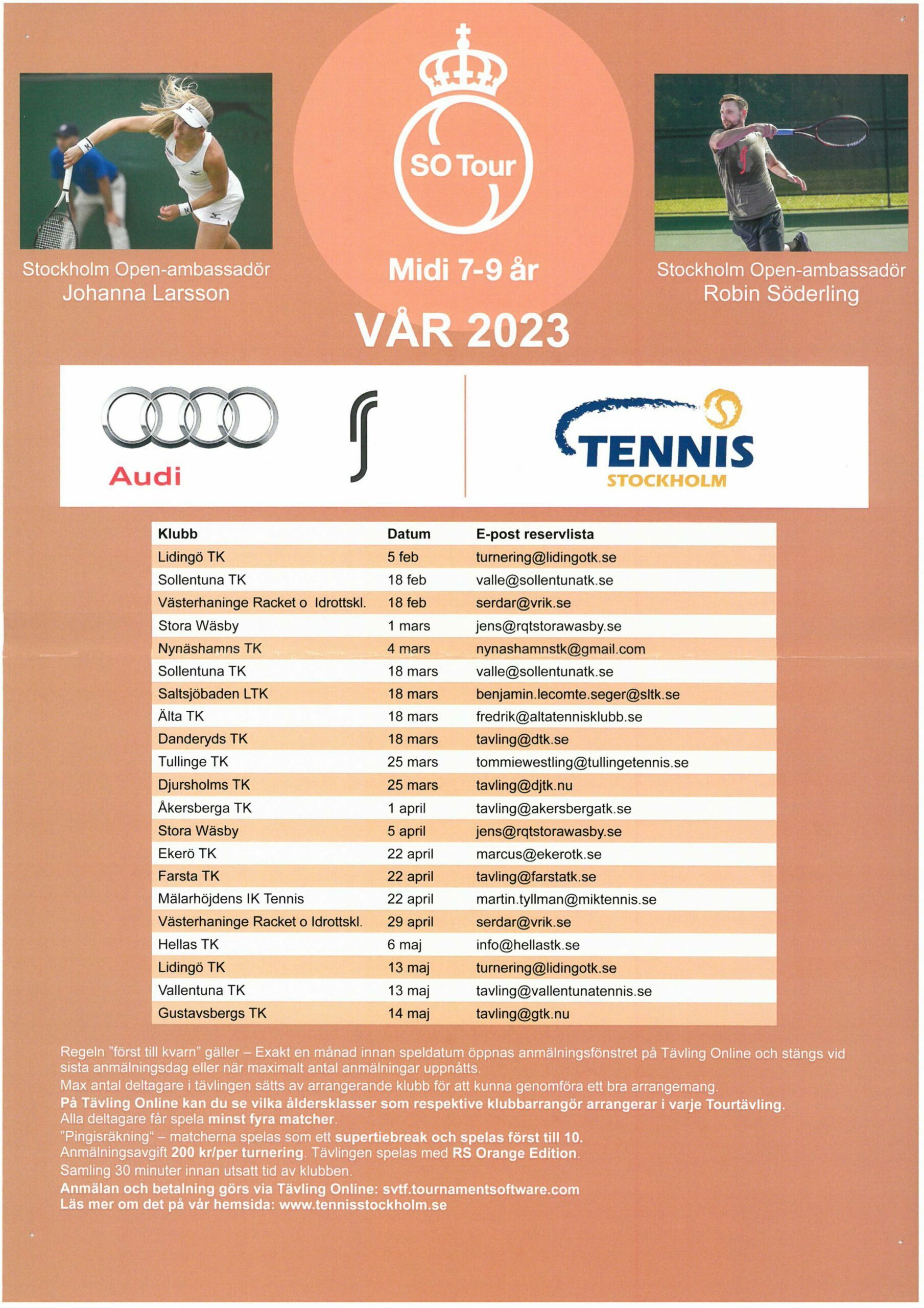 Stockholm Open-ambassadör
Johanna Larsson

SO Tour

Midi 7-9 år

VÅR 2023

Stockholm Open-ambassadör
Robin Söderling

Audi

TENNIS
STOCKHOLM

| Klubb | Datum | E-post reservlista |
|---|---|---|
| Lidingö TK | 5 feb | turnering@lidingotk.se |
| Sollentuna TK | 18 feb | valle@sollentunatk.se |
| Västerhaninge Racket o Idrottskl. | 18 feb | serdar@vrik.se |
| Stora Wäsby | 1 mars | jens@rqtstorawasby.se |
| Nynäshamns TK | 4 mars | nynashamnstk@gmail.com |
| Sollentuna TK | 18 mars | valle@sollentunatk.se |
| Saltsjöbaden LTK | 18 mars | benjamin.lecomte.seger@sltk.se |
| Älta TK | 18 mars | fredrik@altatennisklubb.se |
| Danderyds TK | 18 mars | tavling@dtk.se |
| Tullinge TK | 25 mars | tommiewestling@tullingetennis.se |
| Djursholms TK | 25 mars | tavling@djtk.nu |
| Åkersberga TK | 1 april | tavling@akersbergatk.se |
| Stora Wäsby | 5 april | jens@rqtstorawasby.se |
| Ekerö TK | 22 april | marcus@ekerotk.se |
| Farsta TK | 22 april | tavling@farstatk.se |
| Mälarhöjdens IK Tennis | 22 april | martin.tyllman@miktennis.se |
| Västerhaninge Racket o Idrottskl. | 29 april | serdar@vrik.se |
| Hellas TK | 6 maj | info@hellastk.se |
| Lidingö TK | 13 maj | turnering@lidingotk.se |
| Vallentuna TK | 13 maj | tavling@vallentunatennis.se |
| Gustavsbergs TK | 14 maj | tavling@gtk.nu |

Regeln "först till kvarn" gäller – Exakt en månad innan speldatum öppnas anmälningsfönstret på Tävling Online och stängs vid sista anmälningsdag eller när maximalt antal anmälningar uppnåtts.
Max antal deltagare i tävlingen sätts av arrangerande klubb för att kunna genomföra ett bra arrangemang.
På Tävling Online kan du se vilka åldersklasser som respektive klubbarrangör arrangerar i varje Tourtävling.
Alla deltagare får spela minst fyra matcher.
"Pingisräkning" – matcherna spelas som ett supertiebreak och spelas först till 10.
Anmälningsavgift 200 kr/per turnering. Tävlingen spelas med RS Orange Edition.
Samling 30 minuter innan utsatt tid av klubben.
Anmälan och betalning görs via Tävling Online: svtf.tournamentsoftware.com
Läs mer om det på vår hemsida: www.tennisstockholm.se